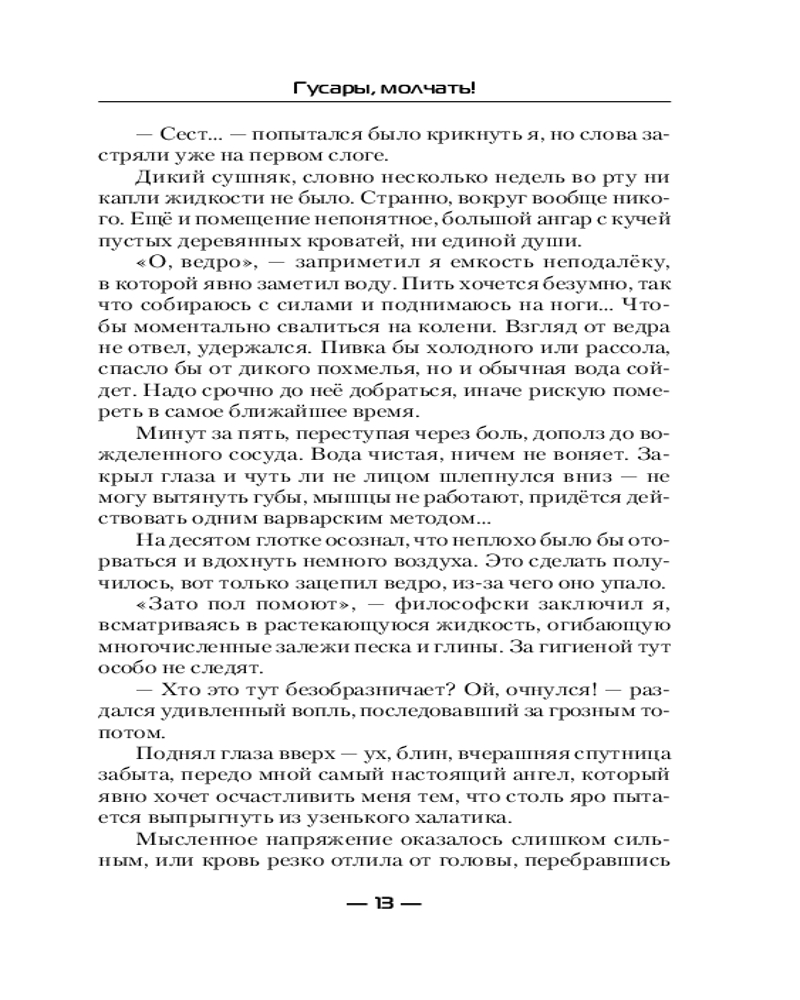 Гусары, молчать!

— Сест... — попытался было крикнуть я, но слова застряли уже на первом слоге.

Дикий сушняк, словно несколько недель во рту ни капли жидкости не было. Странно, вокруг вообще никого. Ещё и помещение непонятное, большой ангар с кучей пустых деревянных кроватей, ни единой души.

«О, ведро», — заприметил я емкость неподалёку, в которой явно заметил воду. Пить хочется безумно, так что собираюсь с силами и поднимаюсь на ноги... Чтобы моментально свалиться на колени. Взгляд от ведра не отвел, удержался. Пивка бы холодного или рассола, спасло бы от дикого похмелья, но и обычная вода сойдет. Надо срочно до неё добраться, иначе рискую помереть в самое ближайшее время.

Минут за пять, переступая через боль, дополз до вожделенного сосуда. Вода чистая, ничем не воняет. Закрыл глаза и чуть ли не лицом шлепнулся вниз — не могу вытянуть губы, мышцы не работают, придётся действовать одним варварским методом...

На десятом глотке осознал, что неплохо было бы оторваться и вдохнуть немного воздуха. Это сделать получилось, вот только зацепил ведро, из-за чего оно упало.

«Зато пол помоют», — философски заключил я, всматриваясь в растекающуюся жидкость, огибающую многочисленные залежи песка и глины. За гигиеной тут особо не следят.

— Хто это тут безобразничает? Ой, очнулся! — раздался удивленный вопль, последовавший за грозным топотом.

Поднял глаза вверх — ух, блин, вчерашняя спутница забыта, передо мной самый настоящий ангел, который явно хочет осчастливить меня тем, что столь яро пытается выпрыгнуть из узенького халатика.

Мысленное напряжение оказалось слишком сильным, или кровь резко отлила от головы, перебравшись

— 13 —